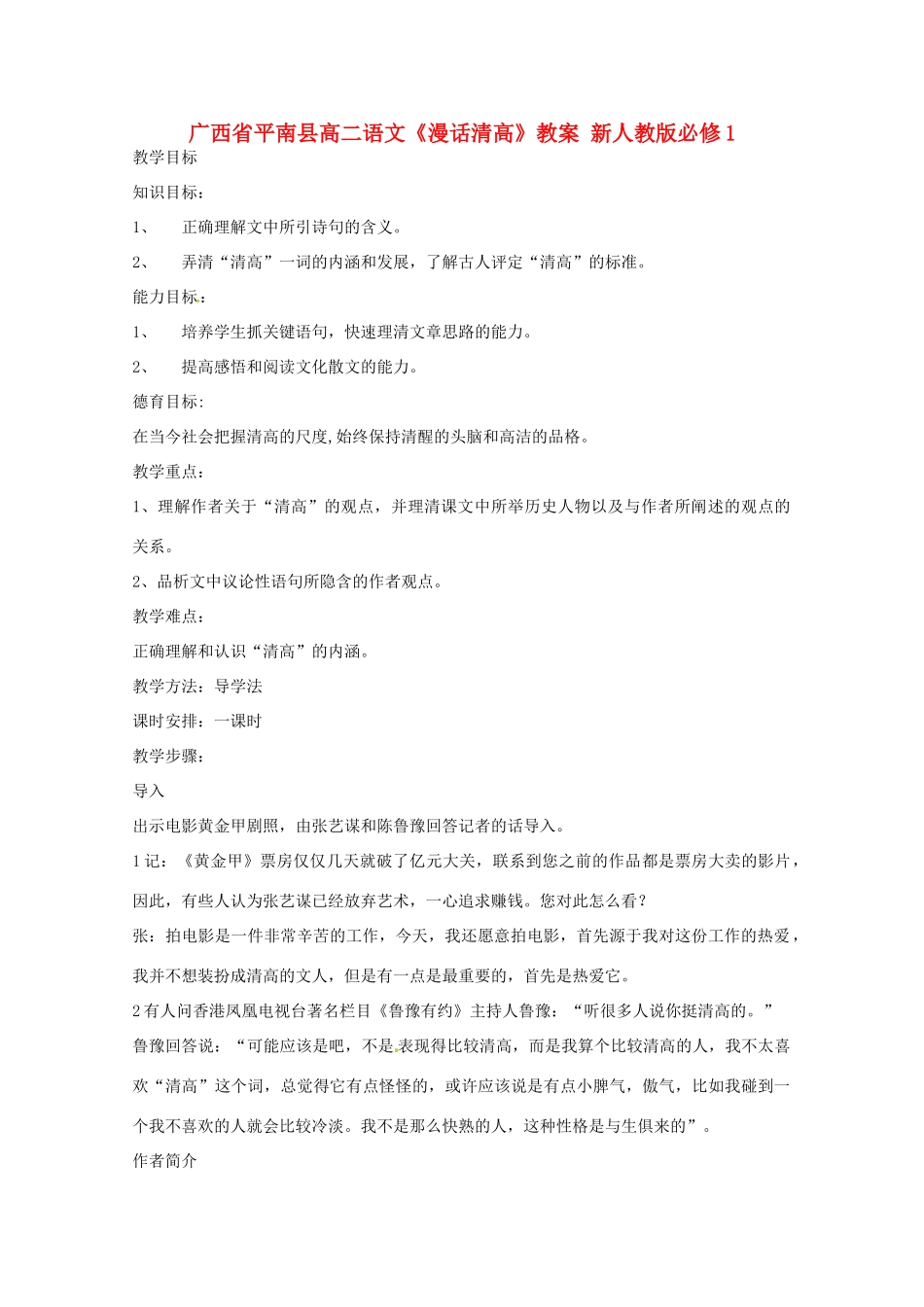 广西省平南县高二语文《漫话清高》教案 新人教版必修1

教学目标

知识目标：

1、 正确理解文中所引诗句的含义。

2、 弄清“清高”一词的内涵和发展，了解古人评定“清高”的标准。

能力目标：

1、 培养学生抓关键语句，快速理清文章思路的能力。

2、 提高感悟和阅读文化散文的能力。

德育目标:

在当今社会把握清高的尺度,始终保持清醒的头脑和高洁的品格。

教学重点：

1、理解作者关于“清高”的观点，并理清课文中所举历史人物以及与作者所阐述的观点的关系。

2、品析文中议论性语句所隐含的作者观点。

教学难点：

正确理解和认识“清高”的内涵。

教学方法：导学法

课时安排：一课时

教学步骤：

导入

出示电影黄金甲剧照，由张艺谋和陈鲁豫回答记者的话导入。

1记：《黄金甲》票房仅仅几天就破了亿元大关，联系到您之前的作品都是票房大卖的影片，因此，有些人认为张艺谋已经放弃艺术，一心追求赚钱。您对此怎么看？

张：拍电影是一件非常辛苦的工作，今天，我还愿意拍电影，首先源于我对这份工作的热爱，我并不想装扮成清高的文人，但是有一点是最重要的，首先是热爱它。

2有人问香港凤凰电视台著名栏目《鲁豫有约》主持人鲁豫：“听很多人说你挺清高的。”

鲁豫回答说：“可能应该是吧，不是表现得比较清高，而是我算个比较清高的人，我不太喜欢“清高”这个词，总觉得它有点怪怪的，或许应该说是有点小脾气，傲气，比如我碰到一个我不喜欢的人就会比较冷淡。我不是那么快熟的人，这种性格是与生俱来的”。

作者简介